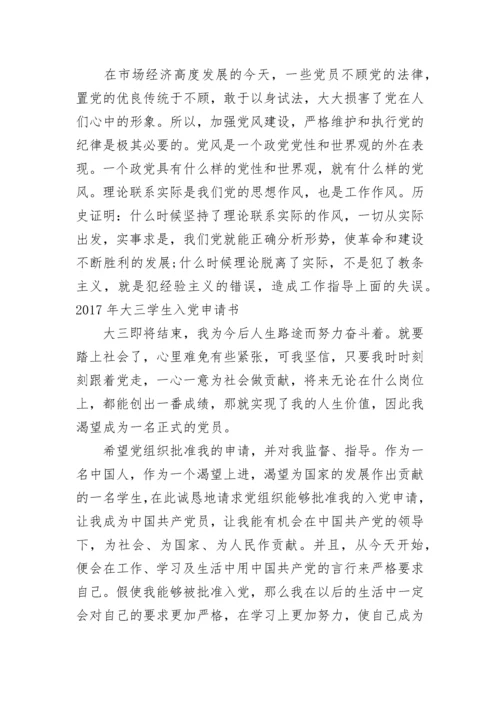 在市场经济高度发展的今天，一些党员不顾党的法律，置党的优良传统于不顾，敢于以身试法，大大损害了党在人们心中的形象。所以，加强党风建设，严格维护和执行党的纪律是极其必要的。党风是一个政党党性和世界观的外在表现。一个政党具有什么样的党性和世界观，就有什么样的党风。理论联系实际是我们党的思想作风，也是工作作风。历史证明：什么时候坚持了理论联系实际的作风，一切从实际出发，实事求是，我们党就能正确分析形势，使革命和建设不断胜利的发展;什么时候理论脱离了实际，不是犯了教条主义，就是犯经验主义的错误，造成工作指导上面的失误。
2017 年大三学生入党申请书
大三即将结束，我为今后人生路途而努力奋斗着。就要踏上社会了，心里难免有些紧张，可我坚信，只要我时时刻刻跟着党走，一心一意为社会做贡献，将来无论在什么岗位上，都能创出一番成绩，那就实现了我的人生价值，因此我渴望成为一名正式的党员。
希望党组织批准我的申请，并对我监督、指导。作为一名中国人，作为一个渴望上进，渴望为国家的发展作出贡献的一名学生,在此诚恳地请求党组织能够批准我的入党申请，让我成为中国共产党员，让我能有机会在中国共产党的领导下，为社会、为国家、为人民作贡献。并且，从今天开始，便会在工作、学习及生活中用中国共产党的言行来严格要求自己。假使我能够被批准入党，那么我在以后的生活中一定会对自己的要求更加严格，在学习上更加努力，使自己成为